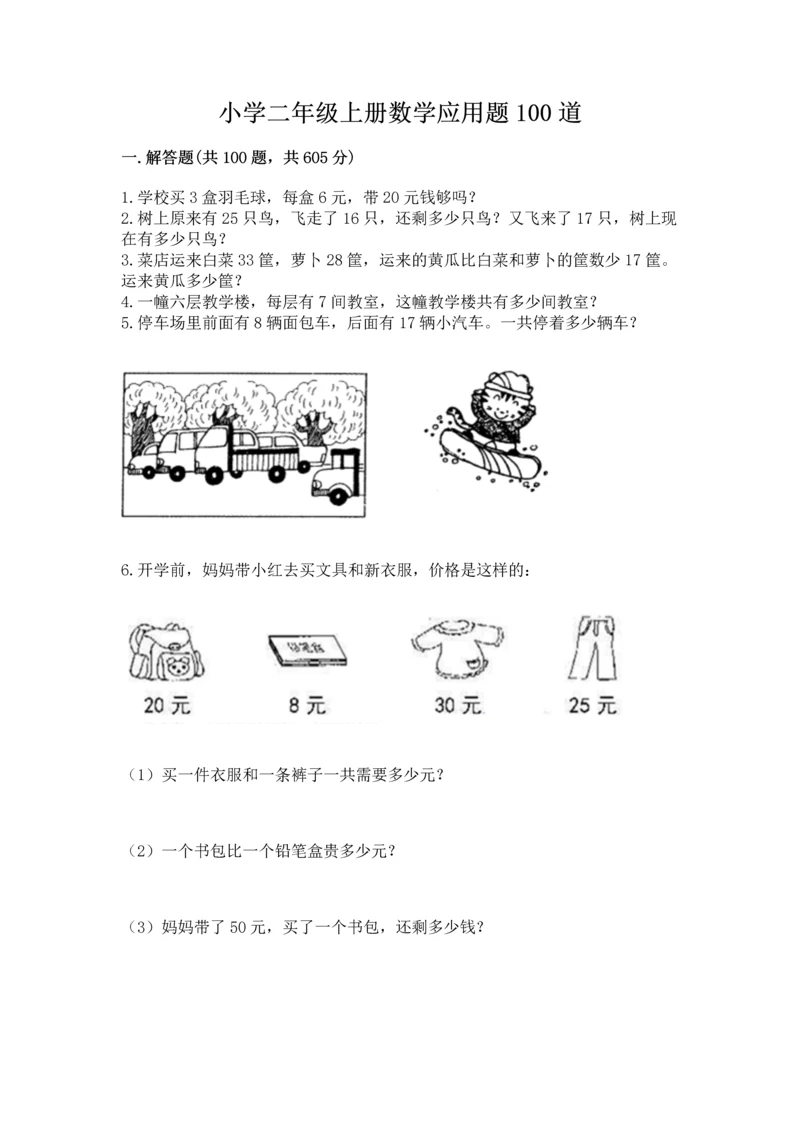 小学二年级上册数学应用题100道

一.解答题(共100题，共605分)

1.学校买3盒羽毛球，每盒6元，带20元钱够吗？
2.树上原来有25只鸟，飞走了16只，还剩多少只鸟？又飞来了17只，树上现在有多少只鸟？
3.菜店运来白菜33筐，萝卜28筐，运来的黄瓜比白菜和萝卜的筐数少17筐。运来黄瓜多少筐？
4.一幢六层教学楼，每层有7间教室，这幢教学楼共有多少间教室？
5.停车场里前面有8辆面包车，后面有17辆小汽车。一共停着多少辆车？

6.开学前，妈妈带小红去买文具和新衣服，价格是这样的：

铅笔盒

20元 8元 30元 25元

（1）买一件衣服和一条裤子一共需要多少元？

（2）一个书包比一个铅笔盒贵多少元？

（3）妈妈带了50元，买了一个书包，还剩多少钱？